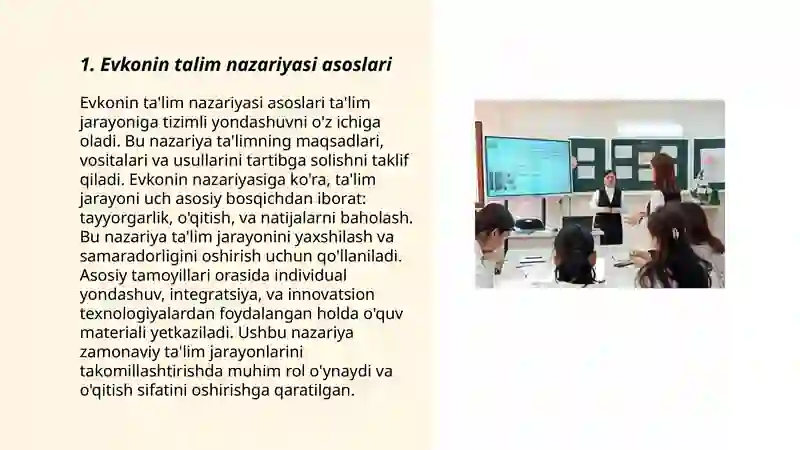 1. Evkonin talim nazariyasi asoslari

Evkonin ta'lim nazariyasi asoslari ta'lim jarayoniga tizimli yondashuvni o'z ichiga oladi. Bu nazariya ta'limning maqsadlari, vositalari va usullarini tartibga solishni taklif qiladi. Evkonin nazariyasiga ko'ra, ta'lim jarayoni uch asosiy bosqichdan iborat: tayyorgarlik, o'qitish, va natijalarni baholash. Bu nazariya ta'lim jarayonini yaxshilash va samaradorligini oshirish uchun qo'llaniladi. Asosiy tamoyillari orasida individual yondashuv, integratsiya, va innovatsion texnologiyalardan foydalangan holda o'quv materiali yetkaziladi. Ushbu nazariya zamonaviy ta'lim jarayonlarini takomillashtirishda muhim rol o'ynaydi va o'qitish sifatini oshirishga qaratilgan.